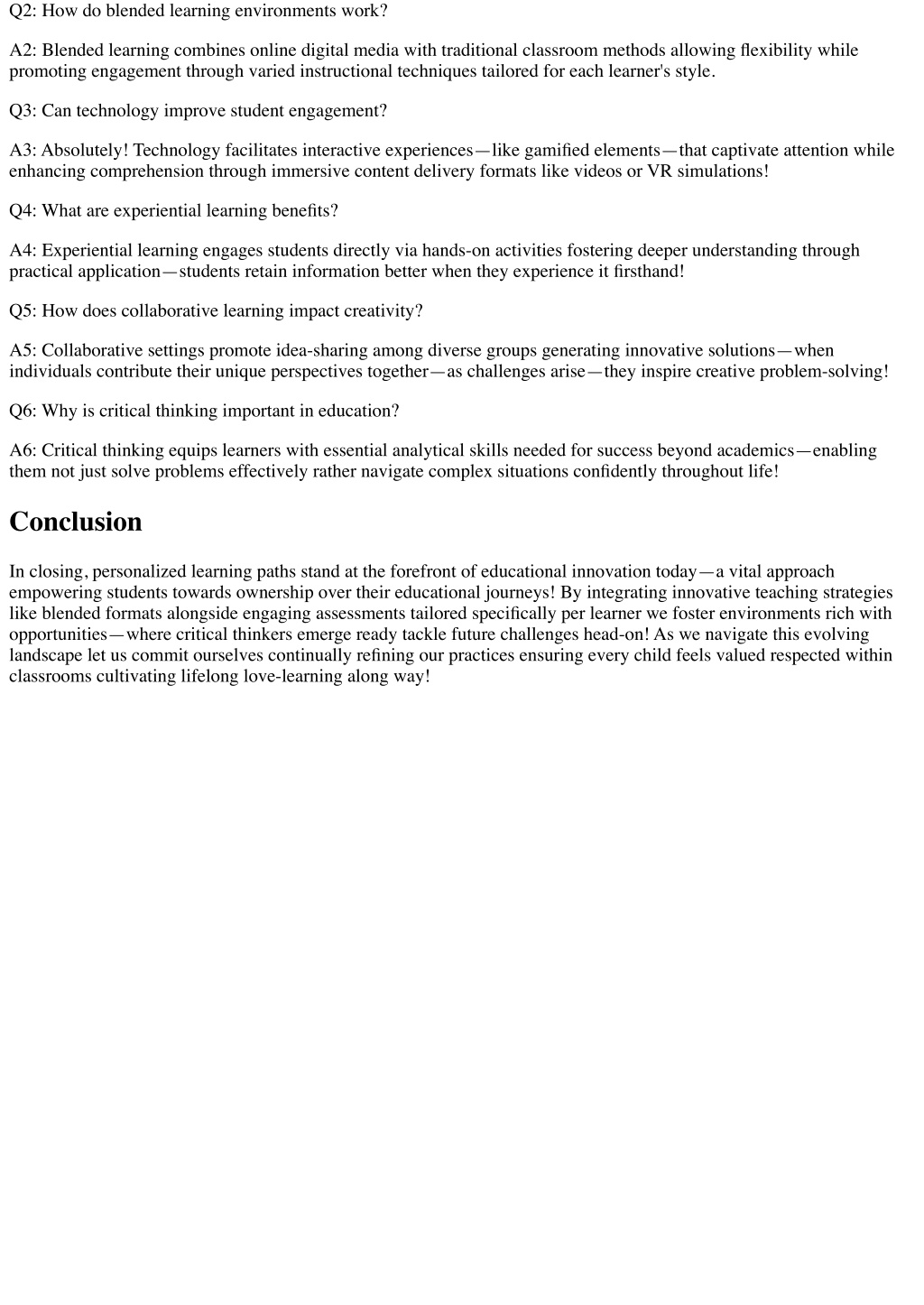 Q2: How do blended learning environments work?

A2: Blended learning combines online digital media with traditional classroom methods allowing flexibility while promoting engagement through varied instructional techniques tailored for each learner's style.

Q3: Can technology improve student engagement?

A3: Absolutely! Technology facilitates interactive experiences—like gamified elements—that captivate attention while enhancing comprehension through immersive content delivery formats like videos or VR simulations!

Q4: What are experiential learning benefits?

A4: Experiential learning engages students directly via hands-on activities fostering deeper understanding through practical application—students retain information better when they experience it firsthand!

Q5: How does collaborative learning impact creativity?

A5: Collaborative settings promote idea-sharing among diverse groups generating innovative solutions—when individuals contribute their unique perspectives together—as challenges arise—they inspire creative problem-solving!

Q6: Why is critical thinking important in education?

A6: Critical thinking equips learners with essential analytical skills needed for success beyond academics—enabling them not just solve problems effectively rather navigate complex situations confidently throughout life!

Conclusion

In closing, personalized learning paths stand at the forefront of educational innovation today—a vital approach empowering students towards ownership over their educational journeys! By integrating innovative teaching strategies like blended formats alongside engaging assessments tailored specifically per learner we foster environments rich with opportunities—where critical thinkers emerge ready tackle future challenges head-on! As we navigate this evolving landscape let us commit ourselves continually refining our practices ensuring every child feels valued respected within classrooms cultivating lifelong love-learning along way!